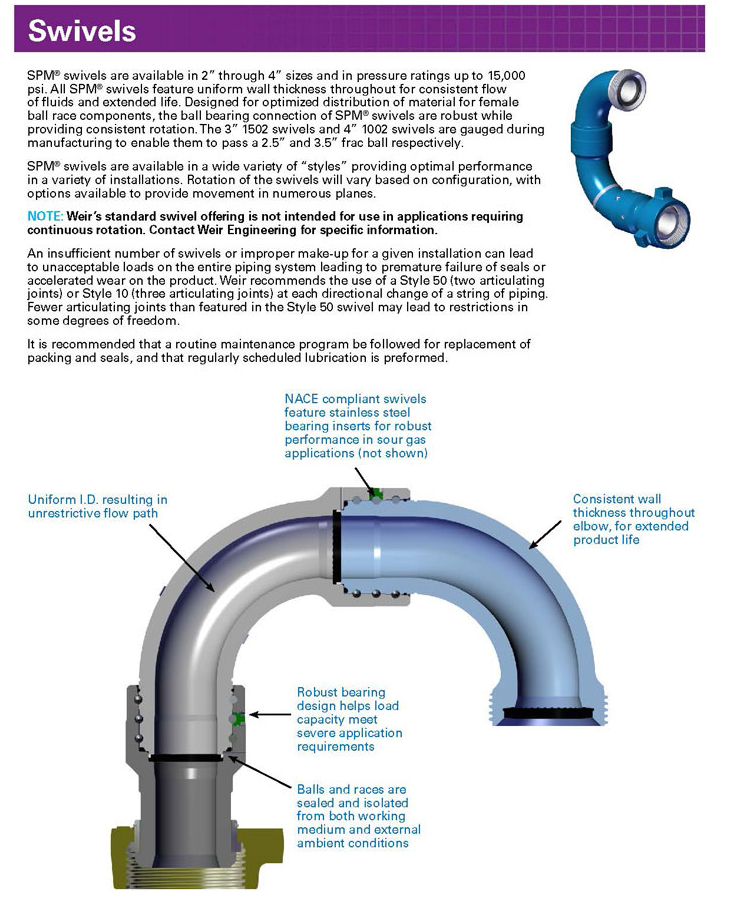 Swivels

SPM® swivels are available in 2" through 4" sizes and in pressure ratings up to 15,000 psi. All SPM® swivels feature uniform wall thickness throughout for consistent flow of fluids and extended life. Designed for optimized distribution of material for female ball race components, the ball bearing connection of SPM® swivels are robust while providing consistent rotation. The 3" 1502 swivels and 4" 1002 swivels are gauged during manufacturing to enable them to pass a 2.5" and 3.5" frac ball respectively.

SPM® swivels are available in a wide variety of "styles" providing optimal performance in a variety of installations. Rotation of the swivels will vary based on configuration, with options available to provide movement in numerous planes.

NOTE: Weir's standard swivel offering is not intended for use in applications requiring continuous rotation. Contact Weir Engineering for specific information.

An insufficient number of swivels or improper make-up for a given installation can lead to unacceptable loads on the entire piping system leading to premature failure of seals or accelerated wear on the product. Weir recommends the use of a Style 50 (two articulating joints) or Style 10 (three articulating joints) at each directional change of a string of piping. Fewer articulating joints than featured in the Style 50 swivel may lead to restrictions in some degrees of freedom.

It is recommended that a routine maintenance program be followed for replacement of packing and seals, and that regularly scheduled lubrication is preformed.

NACE compliant swivels feature stainless steel bearing inserts for robust performance in sour gas applications (not shown)

Uniform I.D. resulting in unrestrictive flow path

Consistent wall thickness throughout elbow, for extended product life

Robust bearing design helps load capacity meet severe application requirements

Balls and races are sealed and isolated from both working medium and external ambient conditions